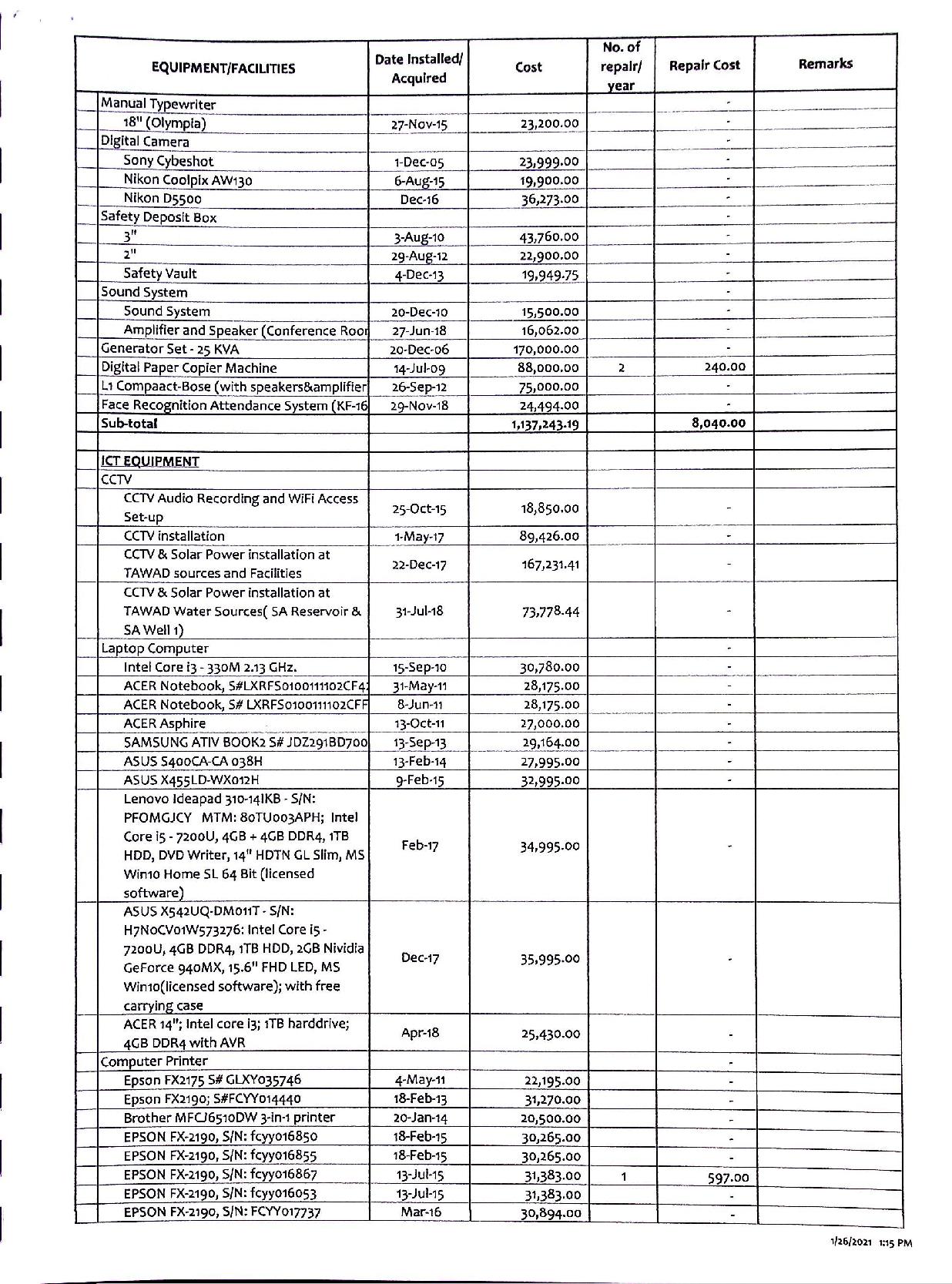 | EQUIPMENT/FACILITIES | Date Installed/ Acquired | Cost | No. of repair/ year | Repair Cost | Remarks |
|---|---|---|---|---|---|
| Manual Typewriter | | | | - | |
| 18" (Olympia) | 27-Nov-15 | 23,200.00 | | - | |
| Digital Camera | | | | - | |
| Sony Cybeshot | 1-Dec-05 | 23,999.00 | | - | |
| Nikon Coolpix AW130 | 6-Aug-15 | 19,900.00 | | - | |
| Nikon D5500 | Dec-16 | 36,273.00 | | - | |
| Safety Deposit Box | | | | - | |
| 3" | 3-Aug-10 | 43,760.00 | | - | |
| 2" | 29-Aug-12 | 22,900.00 | | - | |
| Safety Vault | 4-Dec-13 | 19,949.75 | | - | |
| Sound System | | | | - | |
| Sound System | 20-Dec-10 | 15,500.00 | | - | |
| Amplifier and Speaker (Conference Roor | 27-Jun-18 | 16,062.00 | | - | |
| Generator Set - 25 KVA | 20-Dec-06 | 170,000.00 | | - | |
| Digital Paper Copier Machine | 14-Jul-09 | 88,000.00 | 2 | 240.00 | |
| L1 Compaact-Bose (with speakers&amplifier | 26-Sep-12 | 75,000.00 | | - | |
| Face Recognition Attendance System (KF-16 | 29-Nov-18 | 24,494.00 | | - | |
| Sub-total | | 1,137,243.19 | | 8,040.00 | |
| | | | | | |
| ICT EQUIPMENT | | | | | |
| CCTV | | | | | |
| CCTV Audio Recording and WiFi Access Set-up | 25-Oct-15 | 18,850.00 | | - | |
| CCTV installation | 1-May-17 | 89,426.00 | | - | |
| CCTV & Solar Power installation at TAWAD sources and Facilities | 22-Dec-17 | 167,231.41 | | - | |
| CCTV & Solar Power installation at TAWAD Water Sources( SA Reservoir & SA Well 1) | 31-Jul-18 | 73,778.44 | | - | |
| Laptop Computer | | | | - | |
| Intel Core i3 - 330M 2.13 GHz. | 15-Sep-10 | 30,780.00 | | - | |
| ACER Notebook, S#LXRFS0100111102CF4 | 31-May-11 | 28,175.00 | | - | |
| ACER Notebook, S# LXRFS0100111102CFF | 8-Jun-11 | 28,175.00 | | - | |
| ACER Asphire | 13-Oct-11 | 27,000.00 | | - | |
| SAMSUNG ATIV BOOK2 S# JDZ291BD700 | 13-Sep-13 | 29,164.00 | | - | |
| ASUS S400CA-CA 038H | 13-Feb-14 | 27,995.00 | | - | |
| ASUS X455LD-WX012H | 9-Feb-15 | 32,995.00 | | - | |
| Lenovo Ideapad 310-14IKB - S/N: PFOMGJCY MTM: 80TU003APH; Intel Core i5 - 7200U, 4GB + 4GB DDR4, 1TB HDD, DVD Writer, 14" HDTN GL Slim, MS Win10 Home SL 64 Bit (licensed software) | Feb-17 | 34,995.00 | | - | |
| ASUS X542UQ-DM011T - S/N: H7N0CV01W573276: Intel Core i5 - 7200U, 4GB DDR4, 1TB HDD, 2GB Nividia GeForce 940MX, 15.6" FHD LED, MS Win10(licensed software); with free carrying case | Dec-17 | 35,995.00 | | - | |
| ACER 14"; Intel core i3; 1TB harddrive; 4GB DDR4 with AVR | Apr-18 | 25,430.00 | | - | |
| Computer Printer | | | | - | |
| Epson FX2175 S# GLXY035746 | 4-May-11 | 22,195.00 | | - | |
| Epson FX2190; S#FCYY014440 | 18-Feb-13 | 31,270.00 | | - | |
| Brother MFCJ6510DW 3-in-1 printer | 20-Jan-14 | 20,500.00 | | - | |
| EPSON FX-2190, S/N: fcyy016850 | 18-Feb-15 | 30,265.00 | | - | |
| EPSON FX-2190, S/N: fcyy016855 | 18-Feb-15 | 30,265.00 | | - | |
| EPSON FX-2190, S/N: fcyy016867 | 13-Jul-15 | 31,383.00 | 1 | 597.00 | |
| EPSON FX-2190, S/N: fcyy016053 | 13-Jul-15 | 31,383.00 | | - | |
| EPSON FX-2190, S/N: FCYY017737 | Mar-16 | 30,894.00 | | - | |

1/26/2021 1:15 PM